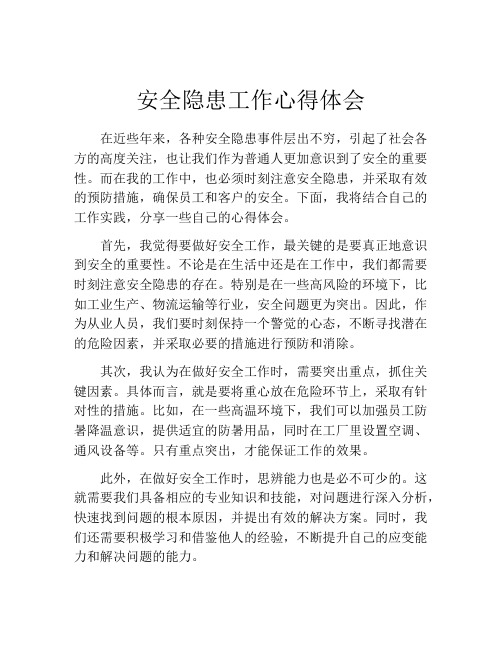 安全隐患工作心得体会

在近些年来，各种安全隐患事件层出不穷，引起了社会各方的高度关注，也让我们作为普通人更加意识到了安全的重要性。而在我的工作中，也必须时刻注意安全隐患，并采取有效的预防措施，确保员工和客户的安全。下面，我将结合自己的工作实践，分享一些自己的心得体会。

首先，我觉得要做好安全工作，最关键的是要真正地意识到安全的重要性。不论是在生活中还是在工作中，我们都需要时刻注意安全隐患的存在。特别是在一些高风险的环境下，比如工业生产、物流运输等行业，安全问题更为突出。因此，作为从业人员，我们要时刻保持一个警觉的心态，不断寻找潜在的危险因素，并采取必要的措施进行预防和消除。

其次，我认为在做好安全工作时，需要突出重点，抓住关键因素。具体而言，就是要将重心放在危险环节上，采取有针对性的措施。比如，在一些高温环境下，我们可以加强员工防暑降温意识，提供适宜的防暑用品，同时在工厂里设置空调、通风设备等。只有重点突出，才能保证工作的效果。

此外，在做好安全工作时，思辨能力也是必不可少的。这就需要我们具备相应的专业知识和技能，对问题进行深入分析，快速找到问题的根本原因，并提出有效的解决方案。同时，我们还需要积极学习和借鉴他人的经验，不断提升自己的应变能力和解决问题的能力。